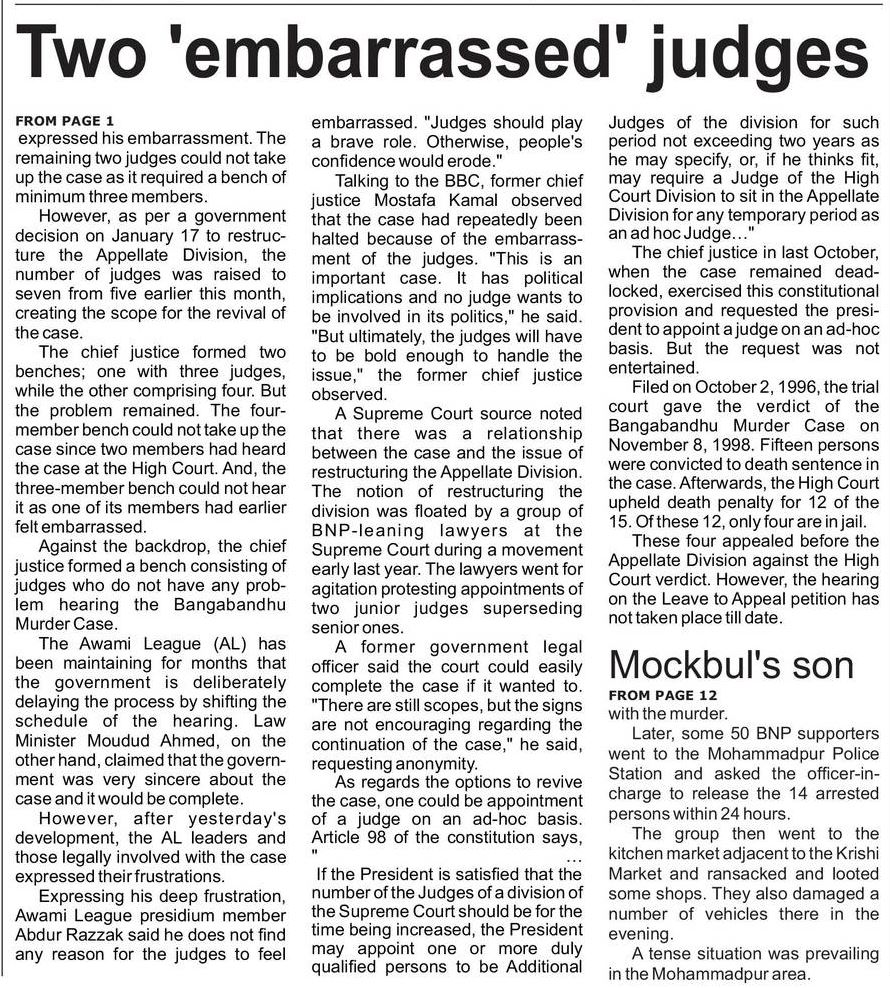 Two 'embarrassed' judges

FROM PAGE 1
expressed his embarrassment. The remaining two judges could not take up the case as it required a bench of minimum three members.

However, as per a government decision on January 17 to restructure the Appellate Division, the number of judges was raised to seven from five earlier this month, creating the scope for the revival of the case.

The chief justice formed two benches; one with three judges, while the other comprising four. But the problem remained. The four-member bench could not take up the case since two members had heard the case at the High Court. And, the three-member bench could not hear it as one of its members had earlier felt embarrassed.

Against the backdrop, the chief justice formed a bench consisting of judges who do not have any problem hearing the Bangabandhu Murder Case.

The Awami League (AL) has been maintaining for months that the government is deliberately delaying the process by shifting the schedule of the hearing. Law Minister Moudud Ahmed, on the other hand, claimed that the government was very sincere about the case and it would be complete.

However, after yesterday's development, the AL leaders and those legally involved with the case expressed their frustrations.

Expressing his deep frustration, Awami League presidium member Abdur Razzak said he does not find any reason for the judges to feel embarrassed. "Judges should play a brave role. Otherwise, people's confidence would erode."

Talking to the BBC, former chief justice Mostafa Kamal observed that the case had repeatedly been halted because of the embarrassment of the judges. "This is an important case. It has political implications and no judge wants to be involved in its politics," he said. "But ultimately, the judges will have to be bold enough to handle the issue," the former chief justice observed.

A Supreme Court source noted that there was a relationship between the case and the issue of restructuring the Appellate Division. The notion of restructuring the division was floated by a group of BNP-leaning lawyers at the Supreme Court during a movement early last year. The lawyers went for agitation protesting appointments of two junior judges superseding senior ones.

A former government legal officer said the court could easily complete the case if it wanted to. "There are still scopes, but the signs are not encouraging regarding the continuation of the case," he said, requesting anonymity.

As regards the options to revive the case, one could be appointment of a judge on an ad-hoc basis. Article 98 of the constitution says, " ...
If the President is satisfied that the number of the Judges of a division of the Supreme Court should be for the time being increased, the President may appoint one or more duly qualified persons to be Additional Judges of the division for such period not exceeding two years as he may specify, or, if he thinks fit, may require a Judge of the High Court Division to sit in the Appellate Division for any temporary period as an ad hoc Judge..."

The chief justice in last October, when the case remained deadlocked, exercised this constitutional provision and requested the president to appoint a judge on an ad-hoc basis. But the request was not entertained.

Filed on October 2, 1996, the trial court gave the verdict of the Bangabandhu Murder Case on November 8, 1998. Fifteen persons were convicted to death sentence in the case. Afterwards, the High Court upheld death penalty for 12 of the 15. Of these 12, only four are in jail.

These four appealed before the Appellate Division against the High Court verdict. However, the hearing on the Leave to Appeal petition has not taken place till date.

Mockbul's son

FROM PAGE 12
with the murder.

Later, some 50 BNP supporters went to the Mohammadpur Police Station and asked the officer-in-charge to release the 14 arrested persons within 24 hours.

The group then went to the kitchen market adjacent to the Krishi Market and ransacked and looted some shops. They also damaged a number of vehicles there in the evening.

A tense situation was prevailing in the Mohammadpur area.